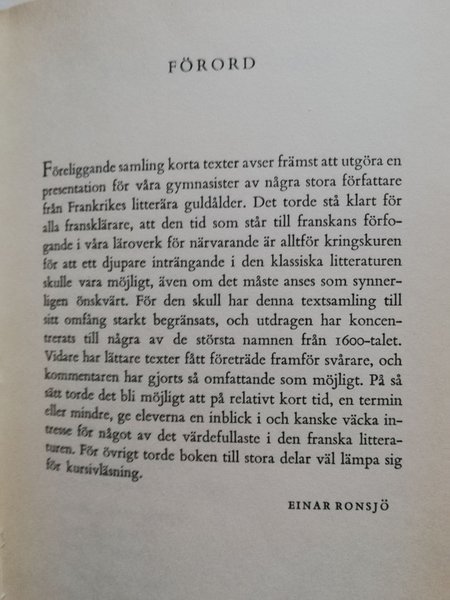 FÖRORD

Föreliggande samling korta texter avser främst att utgöra en presentation för våra gymnasister av några stora författare från Frankrikes litterära guldålder. Det torde stå klart för alla fransklärare, att den tid som står till franskans förfogande i våra läroverk för närvarande är alltför kringskuren för att ett djupare inträngande i den klassiska litteraturen skulle vara möjligt, även om det måste anses som synnerligen önskvärt. För den skull har denna textsamling till sitt omfång starkt begränsats, och utdragen har koncentrerats till några av de största namnen från 1600-talet. Vidare har lättare texter fått företräde framför svårare, och kommentaren har gjorts så omfattande som möjligt. På så sätt torde det bli möjligt att på relativt kort tid, en termin eller mindre, ge eleverna en inblick i och kanske väcka intresse för något av det värdefullaste i den franska litteraturen. För övrigt torde boken till stora delar väl lämpa sig för kursivläsning.

EINAR RONSJÖ